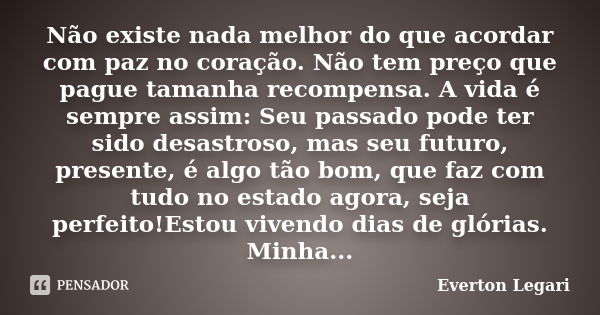 Não existe nada melhor do que acordar com paz no coração. Não tem preço que pague tamanha recompensa. A vida é sempre assim: Seu passado pode ter sido desastroso, mas seu futuro, presente, é algo tão bom, que faz com tudo no estado agora, seja perfeito!Estou vivendo dias de glórias. Minha...

PENSADOR

Everton Legari